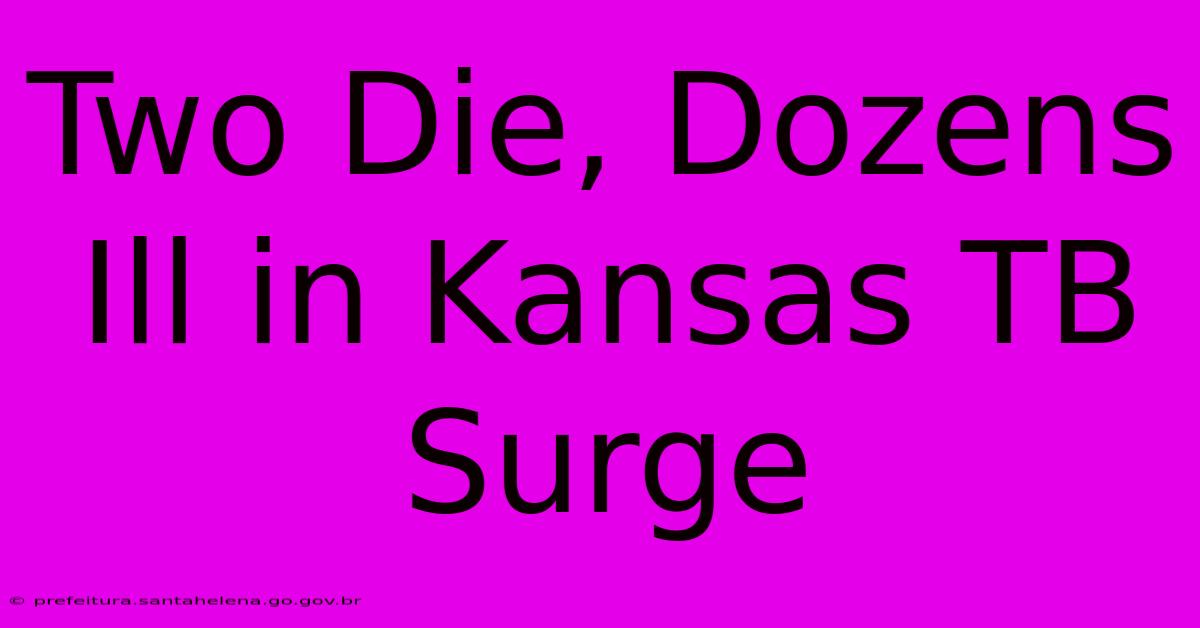 Two Die, Dozens Ill in Kansas TB Surge

© prefeitura.santahelena.go.gov.br